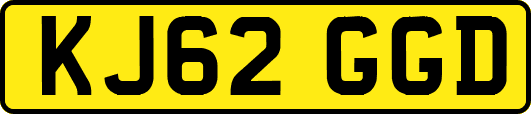 KJ62 GGD